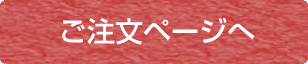 ご注文ページへ